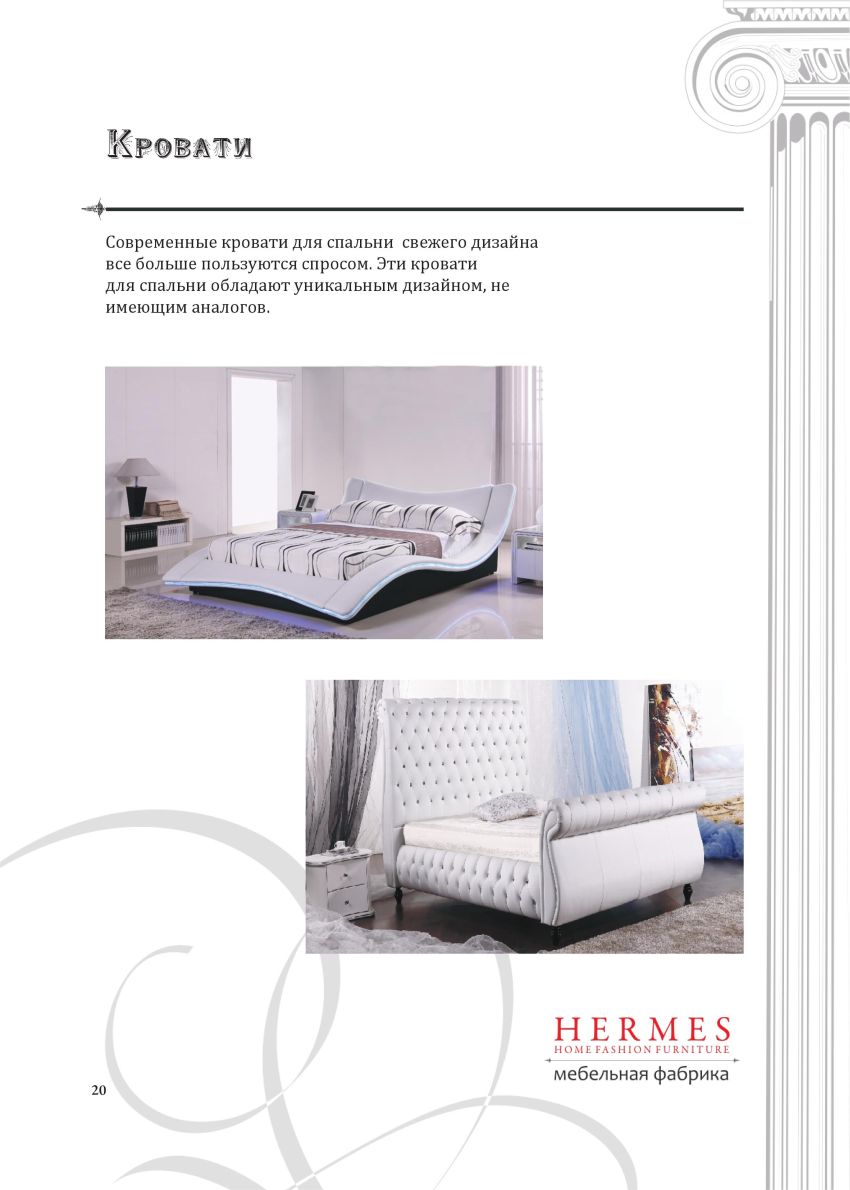 Кровати

Современные кровати для спальни свежего дизайна все больше пользуются спросом. Эти кровати для спальни обладают уникальным дизайном, не имеющим аналогов.

HERMES
HOME FASHION FURNITURE
мебельная фабрика

20